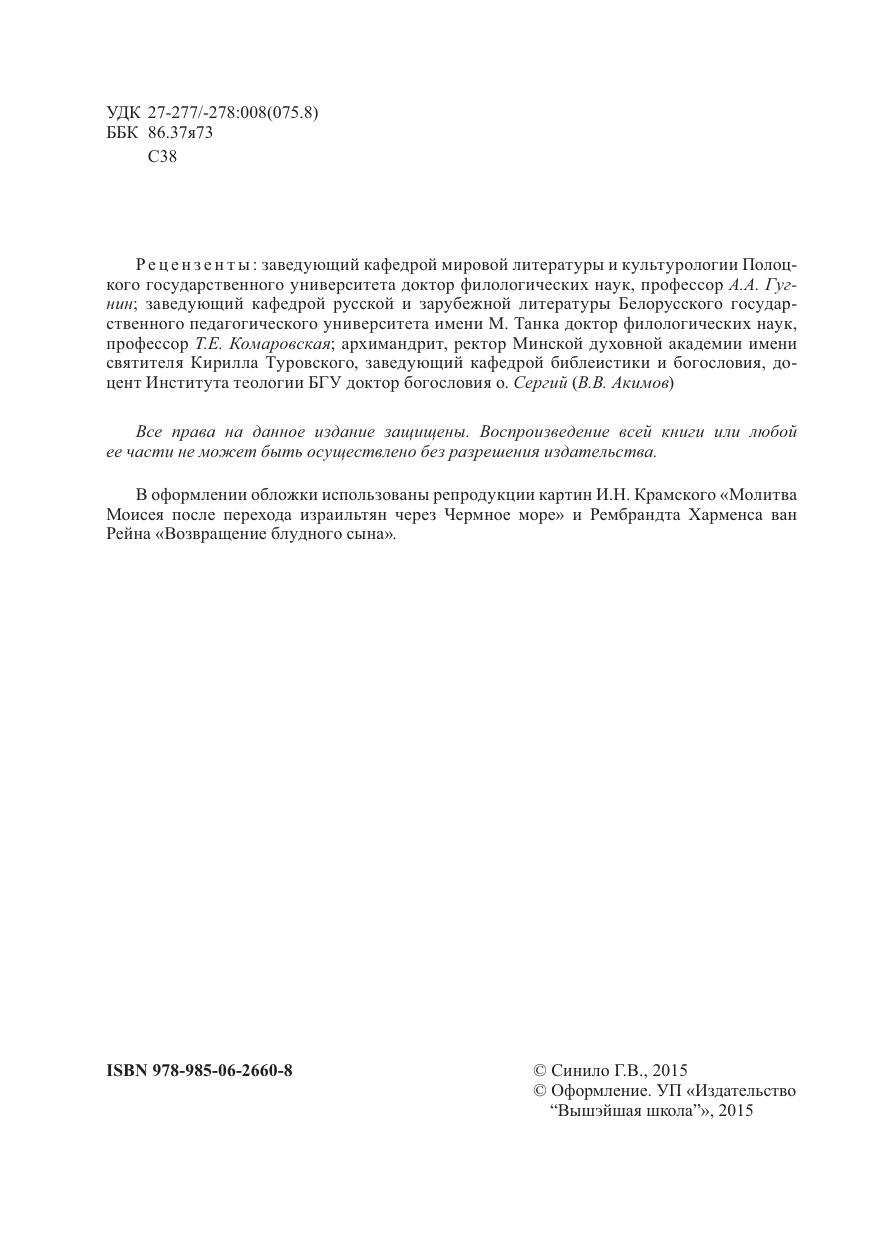 УДК 27-277/-278:008(075.8)
ББК 86.37я73
С38

Рецензенты: заведующий кафедрой мировой литературы и культурологии Полоцкого государственного университета доктор филологических наук, профессор А.А. Гугнин; заведующий кафедрой русской и зарубежной литературы Белорусского государственного педагогического университета имени М. Танка доктор филологических наук, профессор Т.Е. Комаровская; архимандрит, ректор Минской духовной академии имени святителя Кирилла Туровского, заведующий кафедрой библеистики и богословия, доцент Института теологии БГУ доктор богословия о. Сергий (В.В. Акимов)

Все права на данное издание защищены. Воспроизведение всей книги или любой ее части не может быть осуществлено без разрешения издательства.

В оформлении обложки использованы репродукции картин И.Н. Крамского «Молитва Моисея после перехода израильтян через Чермное море» и Рембрандта Харменса ван Рейна «Возвращение блудного сына».

ISBN 978-985-06-2660-8

© Синило Г.В., 2015
© Оформление. УП «Издательство “Вышэйшая школа”», 2015